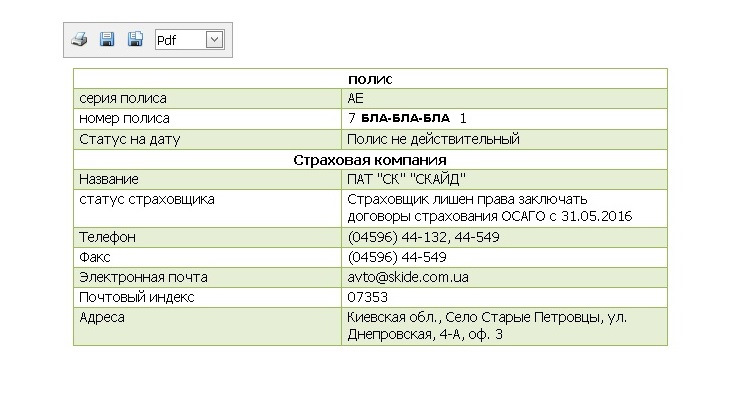 Pdf

| полис | |
|---|---|
| серия полиса | АЕ |
| номер полиса | 7 БЛА-БЛА-БЛА 1 |
| Статус на дату | Полис не действительный |
| Страховая компания | |
| Название | ПАТ "СК" "СКАЙД" |
| статус страховщика | Страховщик лишен права заключать договоры страхования ОСАГО с 31.05.2016 |
| Телефон | (04596) 44-132, 44-549 |
| Факс | (04596) 44-549 |
| Электронная почта | avto@skide.com.ua |
| Почтовый индекс | 07353 |
| Адреса | Киевская обл., Село Старые Петровцы, ул. Днепровская, 4-А, оф. 3 |